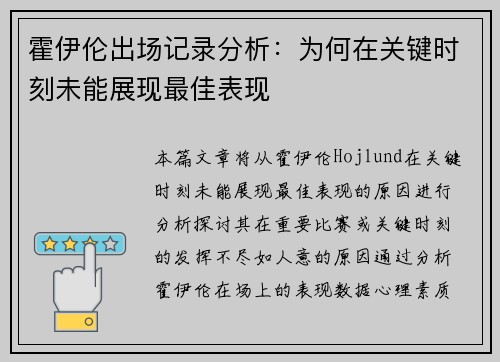 霍伊伦出场记录分析：为何在关键时刻未能展现最佳表现

本篇文章将从霍伊伦Hojlund在关键时刻未能展现最佳表现的原因进行分析探讨其在重要比赛或关键时刻的发挥不尽如人意的原因通过分析霍伊伦在场上的表现数据心理素质